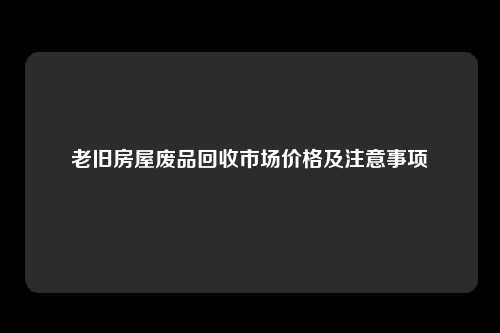 老旧房屋废品回收市场价格及注意事项